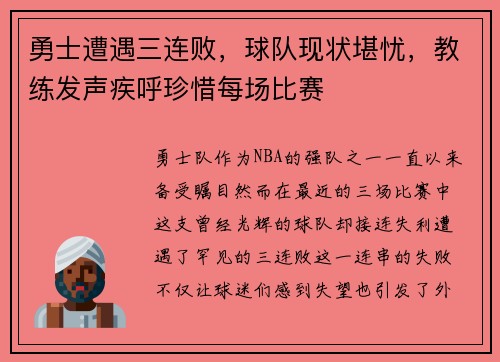 勇士遭遇三连败，球队现状堪忧，教练发声疾呼珍惜每场比赛

勇士队作为NBA的强队之一一直以来备受瞩目然而在最近的三场比赛中这支曾经光辉的球队却接连失利遭遇了罕见的三连败这一连串的失败不仅让球迷们感到失望也引发了外